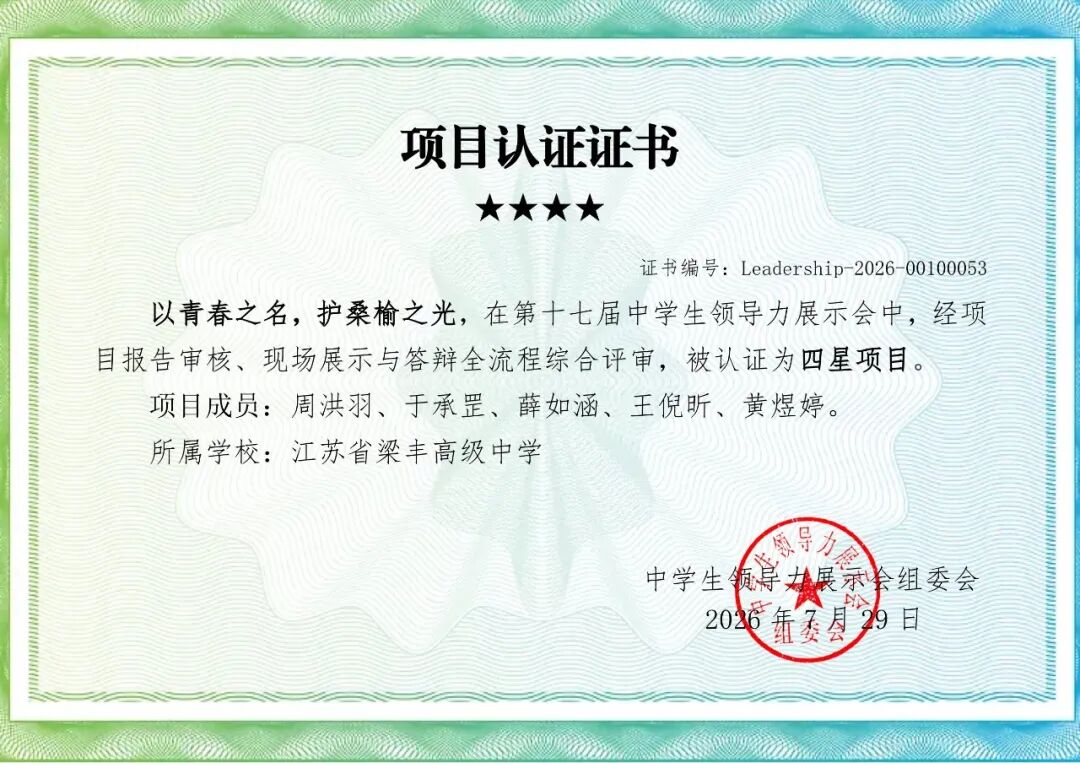 项目认证证书

★★★★

证书编号：Leadership-2026-00100053

以青春之名，护桑榆之光，在第十七届中学生领导力展示会中，经项目报告审核、现场展示与答辩全流程综合评审，被认证为四星项目。

项目成员：周洪羽、于承罡、薛如涵、王倪昕、黄煜婷。

所属学校：江苏省梁丰高级中学

中学生领导力展示会组委会
2026 年 7 月 29 日

中学生领导力展示会组委会